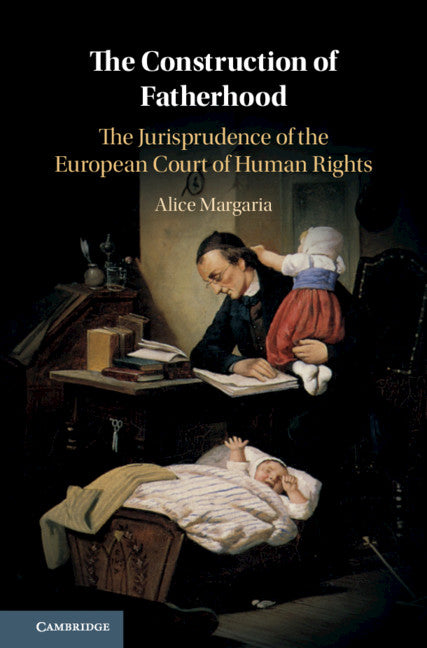 The Construction of Fatherhood

The Jurisprudence of the European Court of Human Rights

Alice Margaria

CAMBRIDGE